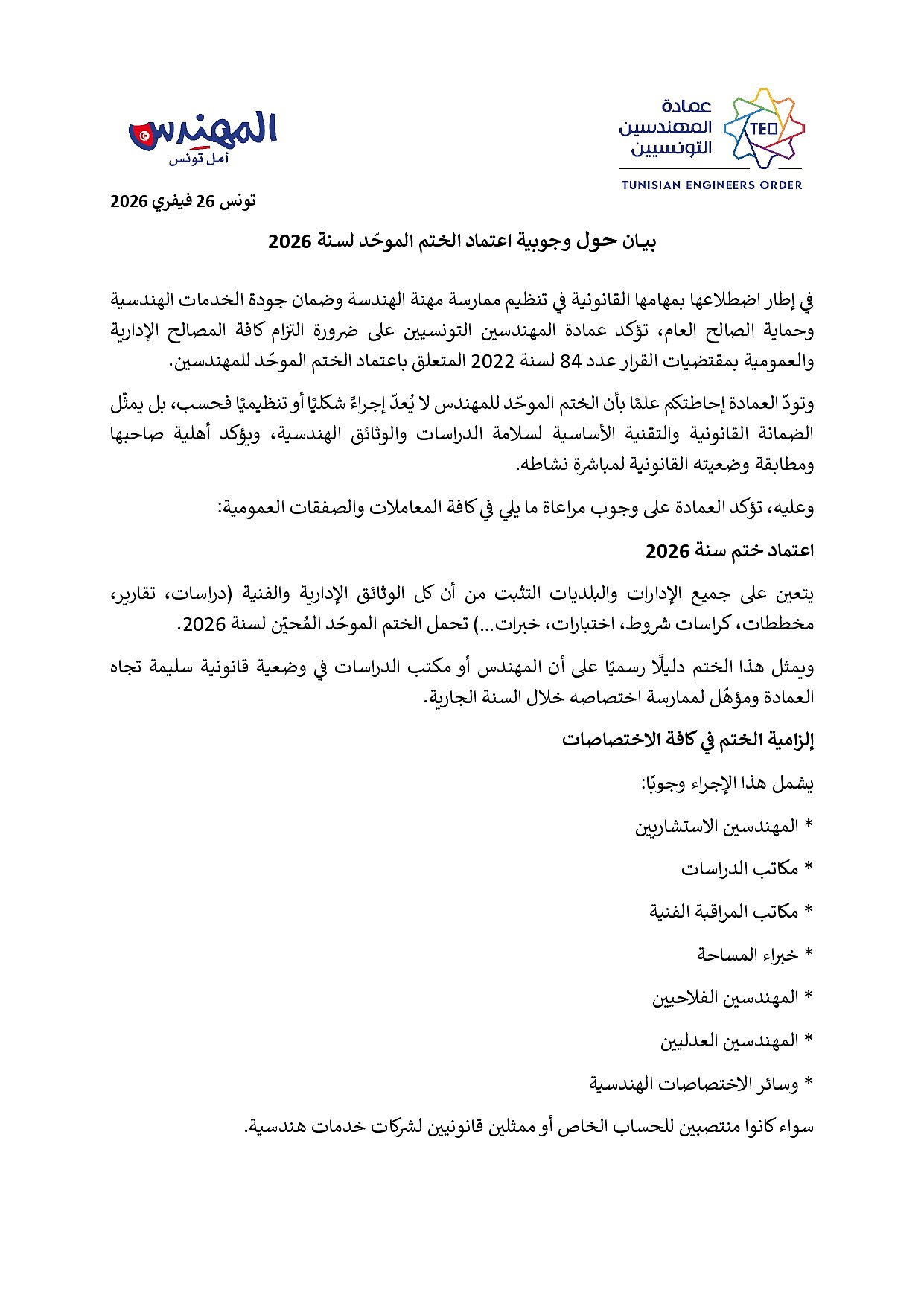 عمادة
المهندسين
التونسيين
TEO
TUNISIAN ENGINEERS ORDER

المهندس
أمل تونس

تونس 26 فيفري 2026

بيان حول وجوبية اعتماد الختم الموحّد لسنة 2026

في إطار اضطلاعها بمهامها القانونية في تنظيم ممارسة مهنة الهندسة وضمان جودة الخدمات الهندسية وحماية الصالح العام، تؤكد عمادة المهندسين التونسيين على ضرورة التزام كافة المصالح الإدارية والعمومية بمقتضيات القرار عدد 84 لسنة 2022 المتعلق باعتماد الختم الموحّد للمهندسين.

وتودّ العمادة إحاطتكم علمًا بأن الختم الموحّد للمهندس لا يُعدّ إجراءً شكليًا أو تنظيميًا فحسب، بل يمثّل الضمانة القانونية والتقنية الأساسية لسلامة الدراسات والوثائق الهندسية، ويؤكد أهلية صاحبها ومطابقة وضعيته القانونية لمباشرة نشاطه.

وعليه، تؤكد العمادة على وجوب مراعاة ما يلي في كافة المعاملات والصفقات العمومية:

اعتماد ختم سنة 2026

يتعين على جميع الإدارات والبلديات التثبت من أن كل الوثائق الإدارية والفنية (دراسات، تقارير، مخططات، كراسات شروط، اختبارات، خبرات...) تحمل الختم الموحّد المُحيّن لسنة 2026.

ويمثل هذا الختم دليلًا رسميًا على أن المهندس أو مكتب الدراسات في وضعية قانونية سليمة تجاه العمادة ومؤهّل لممارسة اختصاصه خلال السنة الجارية.

إلزامية الختم في كافة الاختصاصات

يشمل هذا الإجراء وجوبًا:

* المهندسين الاستشاريين

* مكاتب الدراسات

* مكاتب المراقبة الفنية

* خبراء المساحة

* المهندسين الفلاحيين

* المهندسين العدليين

* وسائر الاختصاصات الهندسية

سواء كانوا منتصبين للحساب الخاص أو ممثلين قانونيين لشركات خدمات هندسية.